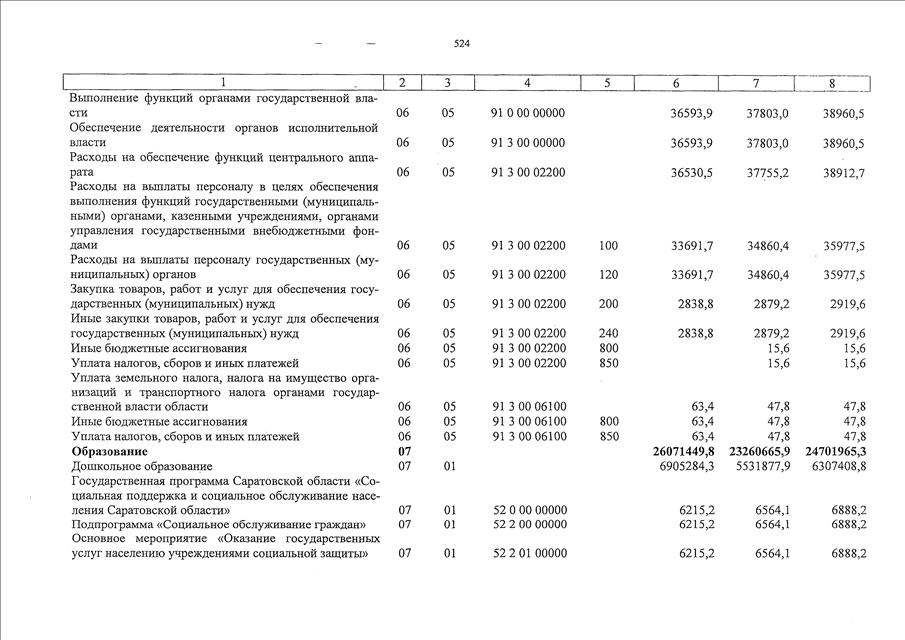 524

| 1 | 2 | 3 | 4 | 5 | 6 | 7 | 8 |
|---|---|---|---|---|---|---|---|
| Выполнение функций органами государственной власти | 06 | 05 | 91 0 00 00000 | | 36593,9 | 37803,0 | 38960,5 |
| Обеспечение деятельности органов исполнительной власти | 06 | 05 | 91 3 00 00000 | | 36593,9 | 37803,0 | 38960,5 |
| Расходы на обеспечение функций центрального аппарата | 06 | 05 | 91 3 00 02200 | | 36530,5 | 37755,2 | 38912,7 |
| Расходы на выплаты персоналу в целях обеспечения выполнения функций государственными (муниципальными) органами, казенными учреждениями, органами управления государственными внебюджетными фондами | 06 | 05 | 91 3 00 02200 | 100 | 33691,7 | 34860,4 | 35977,5 |
| Расходы на выплаты персоналу государственных (муниципальных) органов | 06 | 05 | 91 3 00 02200 | 120 | 33691,7 | 34860,4 | 35977,5 |
| Закупка товаров, работ и услуг для обеспечения государственных (муниципальных) нужд | 06 | 05 | 91 3 00 02200 | 200 | 2838,8 | 2879,2 | 2919,6 |
| Иные закупки товаров, работ и услуг для обеспечения государственных (муниципальных) нужд | 06 | 05 | 91 3 00 02200 | 240 | 2838,8 | 2879,2 | 2919,6 |
| Иные бюджетные ассигнования | 06 | 05 | 91 3 00 02200 | 800 | | 15,6 | 15,6 |
| Уплата налогов, сборов и иных платежей | 06 | 05 | 91 3 00 02200 | 850 | | 15,6 | 15,6 |
| Уплата земельного налога, налога на имущество организаций и транспортного налога органами государственной власти области | 06 | 05 | 91 3 00 06100 | | 63,4 | 47,8 | 47,8 |
| Иные бюджетные ассигнования | 06 | 05 | 91 3 00 06100 | 800 | 63,4 | 47,8 | 47,8 |
| Уплата налогов, сборов и иных платежей | 06 | 05 | 91 3 00 06100 | 850 | 63,4 | 47,8 | 47,8 |
| **Образование** | **07** | | | | **26071449,8** | **23260665,9** | **24701965,3** |
| Дошкольное образование | 07 | 01 | | | 6905284,3 | 5531877,9 | 6307408,8 |
| Государственная программа Саратовской области «Социальная поддержка и социальное обслуживание населения Саратовской области» | 07 | 01 | 52 0 00 00000 | | 6215,2 | 6564,1 | 6888,2 |
| Подпрограмма «Социальное обслуживание граждан» | 07 | 01 | 52 2 00 00000 | | 6215,2 | 6564,1 | 6888,2 |
| Основное мероприятие «Оказание государственных услуг населению учреждениями социальной защиты» | 07 | 01 | 52 2 01 00000 | | 6215,2 | 6564,1 | 6888,2 |